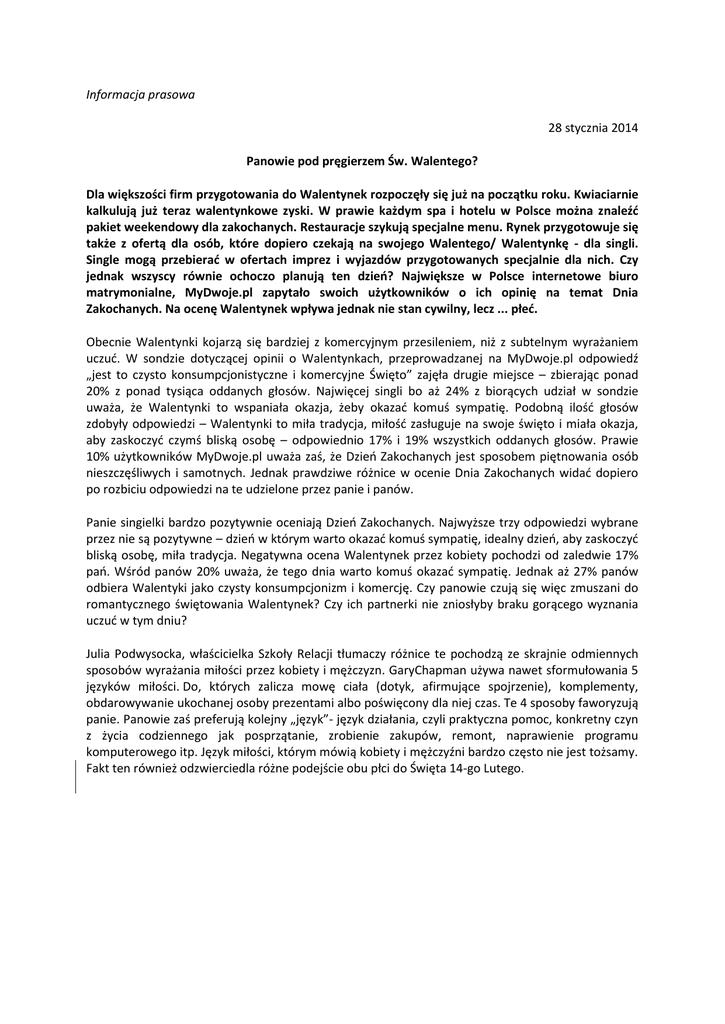 Informacja prasowa

28 stycznia 2014

Panowie pod pręgierzem Św. Walentego?

Dla większości firm przygotowania do Walentynek rozpoczęły się już na początku roku. Kwiaciarnie kalkulują już teraz walentynkowe zyski. W prawie każdym spa i hotelu w Polsce można znaleźć pakiet weekendowy dla zakochanych. Restauracje szykują specjalne menu. Rynek przygotowuje się także z ofertą dla osób, które dopiero czekają na swojego Walentego/ Walentynkę - dla singli. Single mogą przebierać w ofertach imprez i wyjazdów przygotowanych specjalnie dla nich. Czy jednak wszyscy równie ochoczo planują ten dzień? Największe w Polsce internetowe biuro matrymonialne, MyDwoje.pl zapytało swoich użytkowników o ich opinię na temat Dnia Zakochanych. Na ocenę Walentynek wpływa jednak nie stan cywilny, lecz ... płeć.

Obecnie Walentynki kojarzą się bardziej z komercyjnym przesileniem, niż z subtelnym wyrażaniem uczuć. W sondzie dotyczącej opinii o Walentynkach, przeprowadzanej na MyDwoje.pl odpowiedź „jest to czysto konsumpcjonistyczne i komercyjne Święto" zajęła drugie miejsce – zbierając ponad 20% z ponad tysiąca oddanych głosów. Najwięcej singli bo aż 24% z biorących udział w sondzie uważa, że Walentynki to wspaniała okazja, żeby okazać komuś sympatię. Podobną ilość głosów zdobyły odpowiedzi – Walentynki to miła tradycja, miłość zasługuje na swoje święto i miała okazja, aby zaskoczyć czymś bliską osobę – odpowiednio 17% i 19% wszystkich oddanych głosów. Prawie 10% użytkowników MyDwoje.pl uważa zaś, że Dzień Zakochanych jest sposobem piętnowania osób nieszczęśliwych i samotnych. Jednak prawdziwe różnice w ocenie Dnia Zakochanych widać dopiero po rozbiciu odpowiedzi na te udzielone przez panie i panów.

Panie singielki bardzo pozytywnie oceniają Dzień Zakochanych. Najwyższe trzy odpowiedzi wybrane przez nie są pozytywne – dzień w którym warto okazać komuś sympatię, idealny dzień, aby zaskoczyć bliską osobę, miła tradycja. Negatywna ocena Walentynek przez kobiety pochodzi od zaledwie 17% pań. Wśród panów 20% uważa, że tego dnia warto komuś okazać sympatię. Jednak aż 27% panów odbiera Walentyki jako czysty konsumpcjonizm i komercję. Czy panowie czują się więc zmuszani do romantycznego świętowania Walentynek? Czy ich partnerki nie zniosłyby braku gorącego wyznania uczuć w tym dniu?

Julia Podwysocka, właścicielka Szkoły Relacji tłumaczy różnice te pochodzą ze skrajnie odmiennych sposobów wyrażania miłości przez kobiety i mężczyzn. GaryChapman używa nawet sformułowania 5 języków miłości. Do, których zalicza mowę ciała (dotyk, afirmujące spojrzenie), komplementy, obdarowywanie ukochanej osoby prezentami albo poświęcony dla niej czas. Te 4 sposoby faworyzują panie. Panowie zaś preferują kolejny „język"- język działania, czyli praktyczna pomoc, konkretny czyn z życia codziennego jak posprzątanie, zrobienie zakupów, remont, naprawienie programu komputerowego itp. Język miłości, którym mówią kobiety i mężczyźni bardzo często nie jest tożsamy. Fakt ten również odzwierciedla różne podejście obu płci do Święta 14-go Lutego.